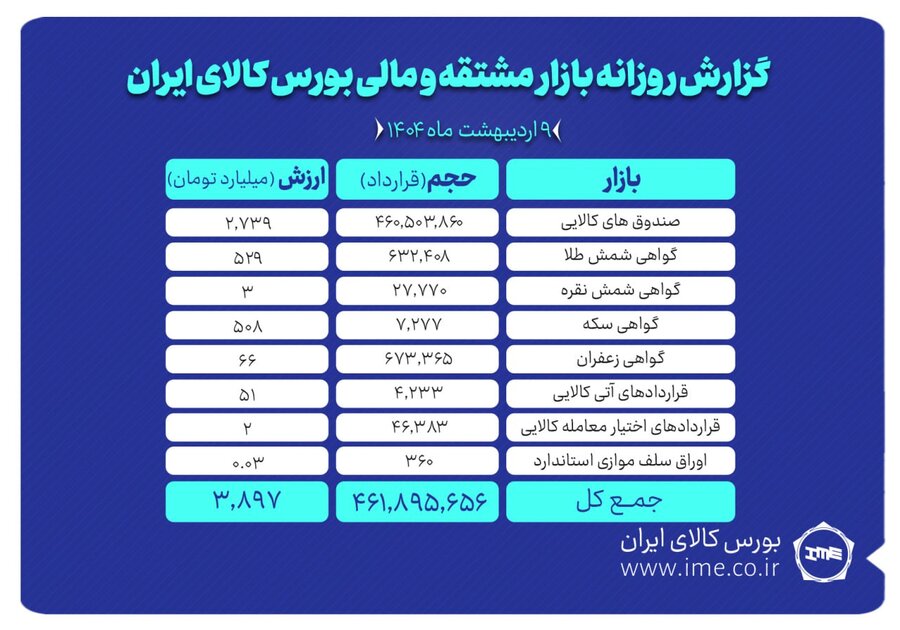 گزارش روزانه بازار مشتقه و مالی بورس کالای ایران

۹ اردیبهشت ماه ۱۴۰۴

| بازار | حجم (قرارداد) | ارزش (میلیارد تومان) |
|---|---|---|
| صندوق های کالایی | ۴۶۰,۵۰۳,۸۶۰ | ۲,۷۳۹ |
| گواهی شمش طلا | ۶۳۲,۴۰۸ | ۵۲۹ |
| گواهی شمش نقره | ۲۷,۷۷۰ | ۳ |
| گواهی سکه | ۷,۲۷۷ | ۵۰۸ |
| گواهی زعفران | ۶۷۳,۳۶۵ | ۶۶ |
| قراردادهای آتی کالایی | ۴,۲۳۳ | ۵۱ |
| قراردادهای اختیار معامله کالایی | ۴۶,۳۸۳ | ۲ |
| اوراق سلف موازی استاندارد | ۳۶۰ | ۰.۰۳ |
| جمع کل | ۴۶۱,۸۹۵,۶۵۶ | ۳,۸۹۷ |

بورس کالای ایران
www.ime.co.ir
IME